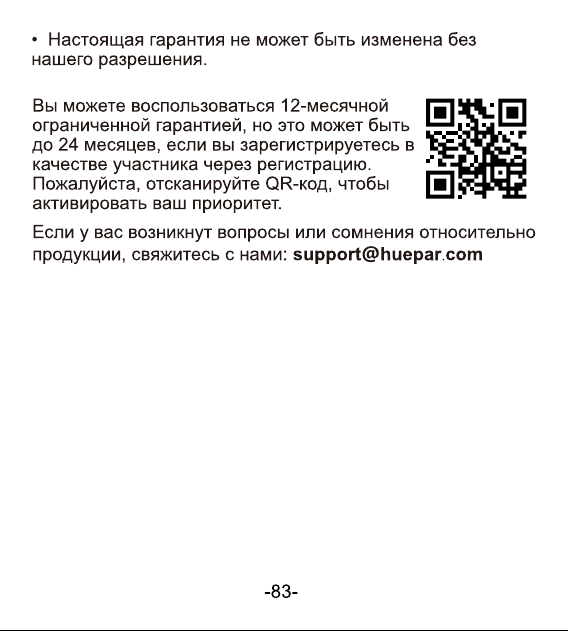 • Настоящая гарантия не может быть изменена без нашего разрешения.

Вы можете воспользоваться 12-месячной ограниченной гарантией, но это может быть до 24 месяцев, если вы зарегистрируетесь в качестве участника через регистрацию. Пожалуйста, отсканируйте QR-код, чтобы активировать ваш приоритет.

Если у вас возникнут вопросы или сомнения относительно продукции, свяжитесь с нами: support@huepar.com

-83-